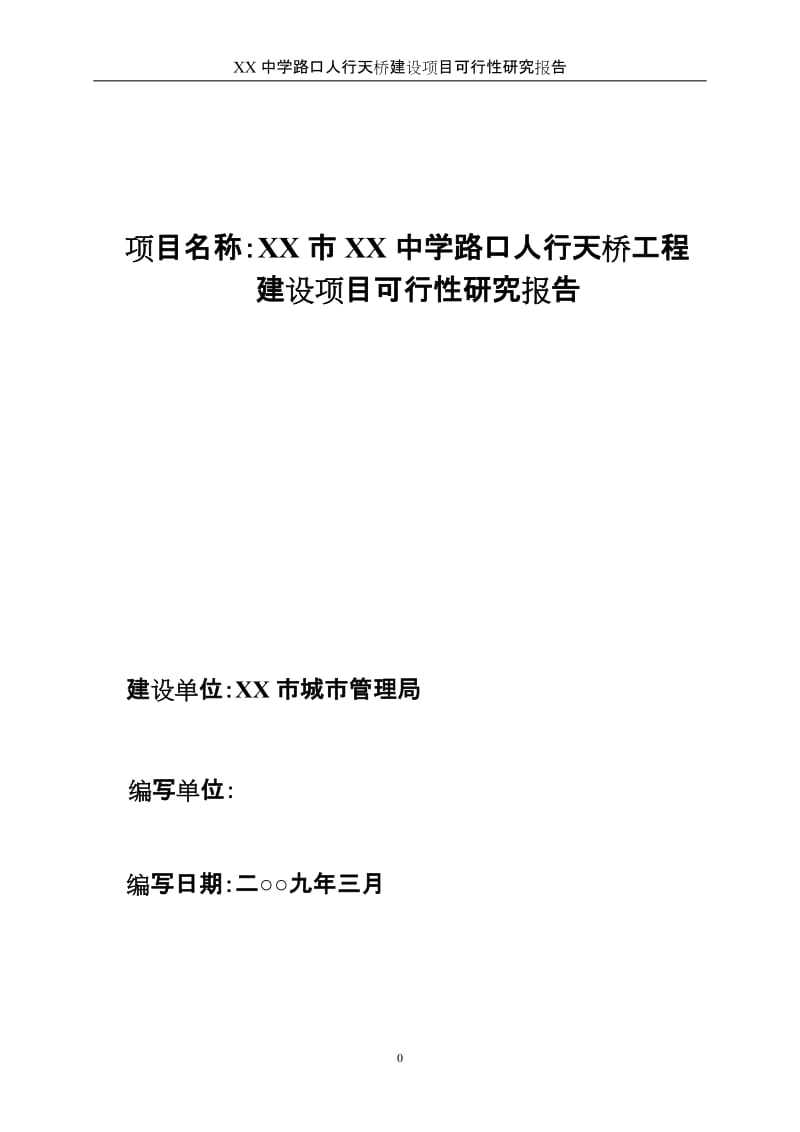 XX 中学路口人行天桥建设项目可行性研究报告

项目名称：XX 市 XX 中学路口人行天桥工程建设项目可行性研究报告

建设单位：XX 市城市管理局

编写单位：

编写日期：二○○九年三月

0